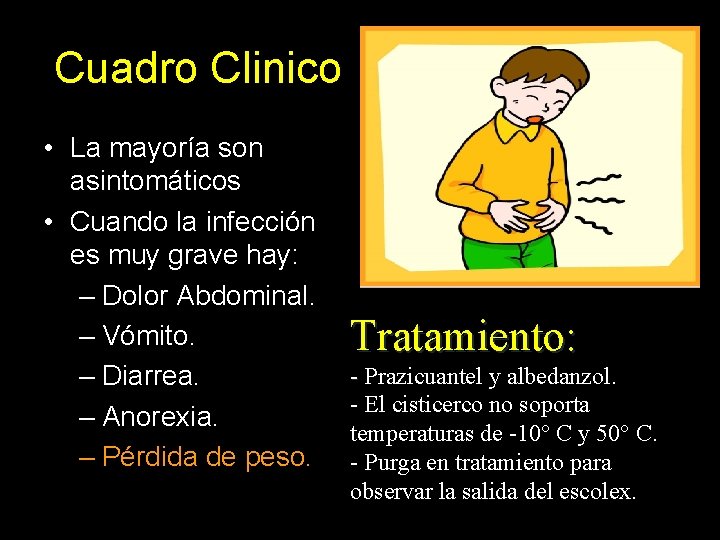 Cuadro Clinico

• La mayoría son asintomáticos
• Cuando la infección es muy grave hay:
– Dolor Abdominal.
– Vómito.
– Diarrea.
– Anorexia.
– Pérdida de peso.

Tratamiento:
- Prazicuantel y albedanzol.
- El cisticerco no soporta temperaturas de -10° C y 50° C.
- Purga en tratamiento para observar la salida del escolex.